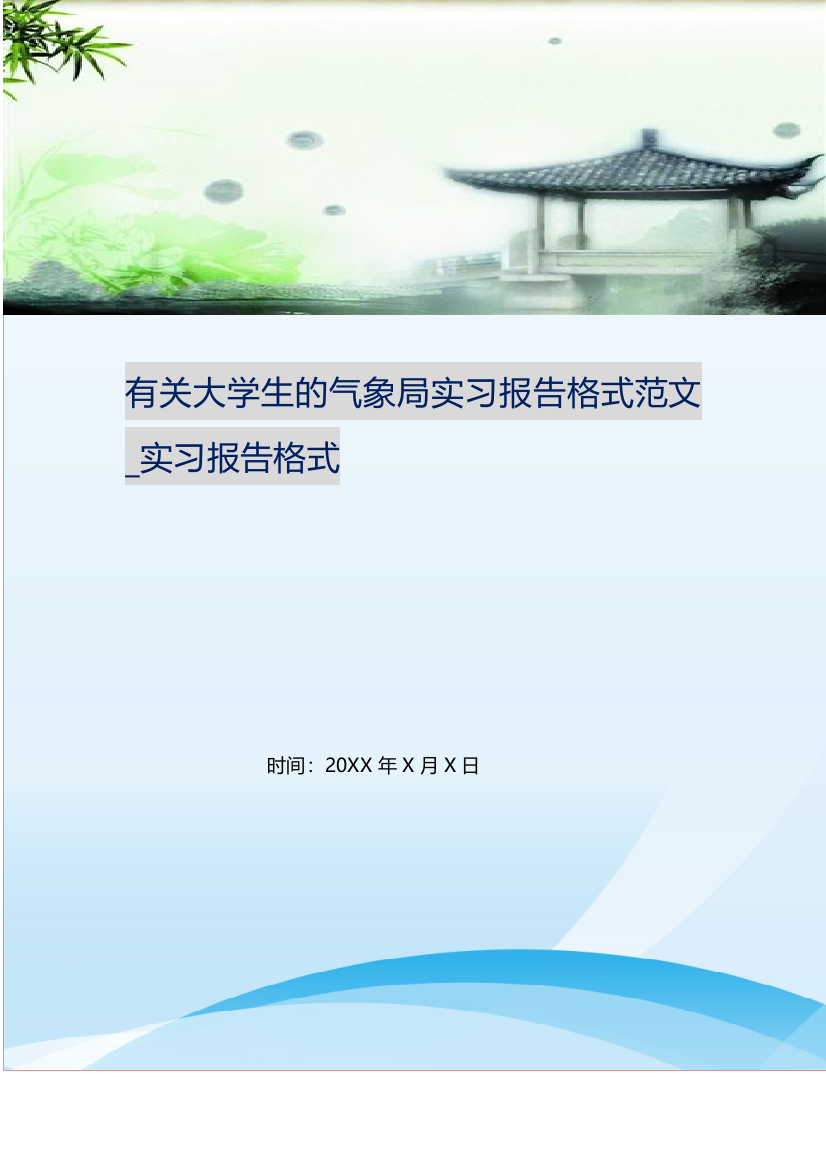 有关大学生的气象局实习报告格式范文_实习报告格式

时间：20XX 年 X 月 X 日